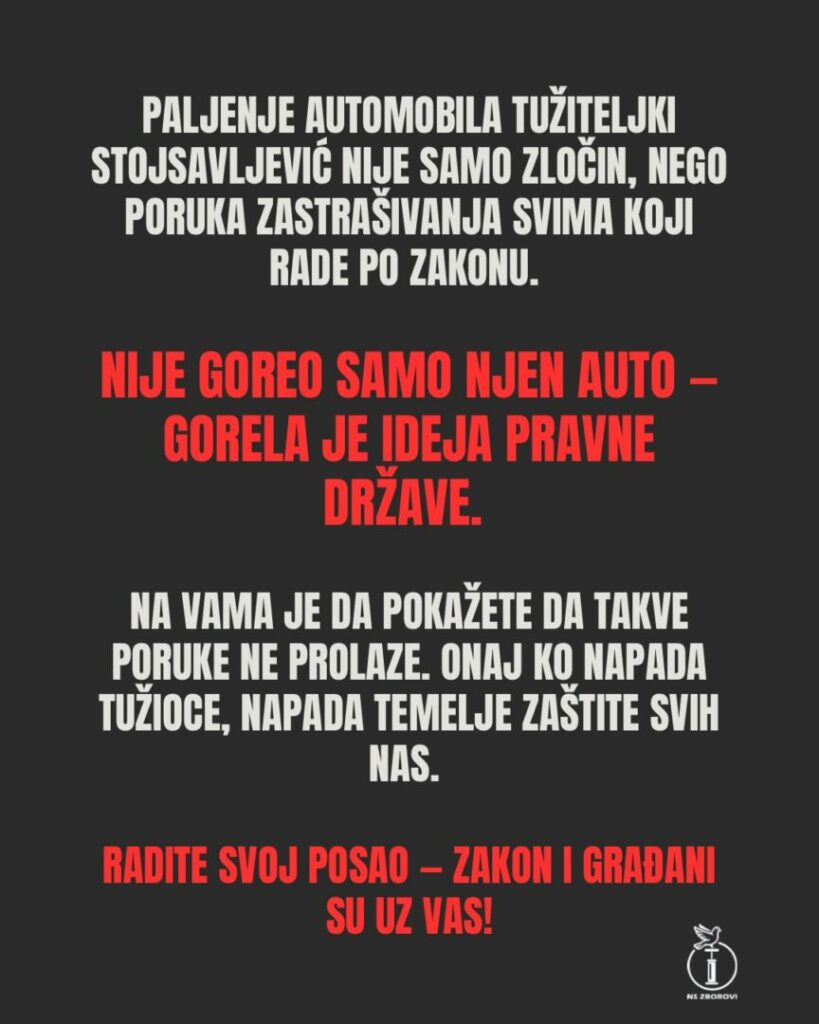 PALJENJE AUTOMOBILA TUŽITELJKI STOJSAVLJEVIĆ NIJE SAMO ZLOČIN, NEGO PORUKA ZASTRAŠIVANJA SVIMA KOJI RADE PO ZAKONU.

NIJE GOREO SAMO NJEN AUTO – GORELA JE IDEJA PRAVNE DRŽAVE.

NA VAMA JE DA POKAŽETE DA TAKVE PORUKE NE PROLAZE. ONAJ KO NAPADA TUŽIOCE, NAPADA TEMELJE ZAŠTITE SVIH NAS.

RADITE SVOJ POSAO – ZAKON I GRAĐANI SU UZ VAS!

NS ZBOROVI